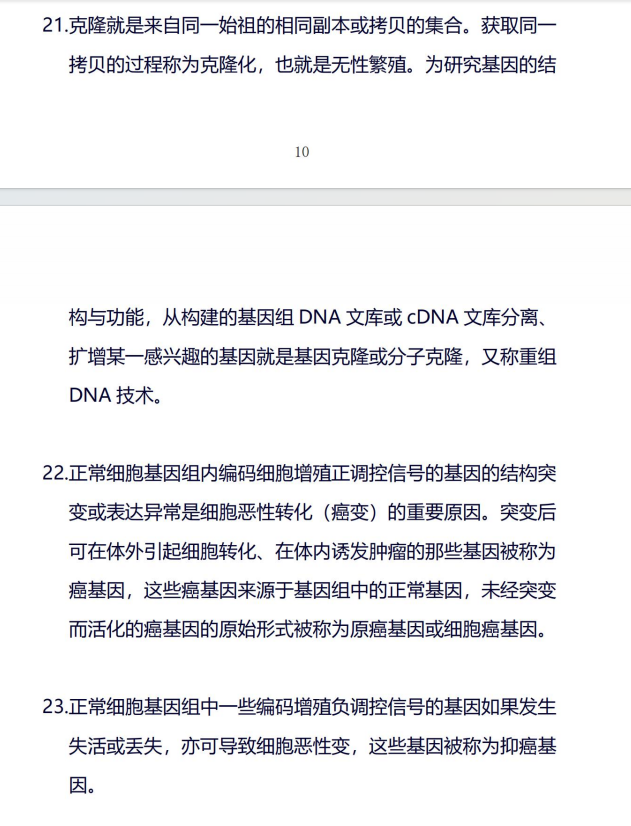 21.克隆就是来自同一始祖的相同副本或拷贝的集合。获取同一拷贝的过程称为克隆化，也就是无性繁殖。为研究基因的结

10

构与功能，从构建的基因组 DNA 文库或 cDNA 文库分离、扩增某一感兴趣的基因就是基因克隆或分子克隆，又称重组 DNA 技术。

22.正常细胞基因组内编码细胞增殖正调控信号的基因的结构突变或表达异常是细胞恶性转化（癌变）的重要原因。突变后可在体外引起细胞转化、在体内诱发肿瘤的那些基因被称为癌基因，这些癌基因来源于基因组中的正常基因，未经突变而活化的癌基因的原始形式被称为原癌基因或细胞癌基因。

23.正常细胞基因组中一些编码增殖负调控信号的基因如果发生失活或丢失，亦可导致细胞恶性变，这些基因被称为抑癌基因。